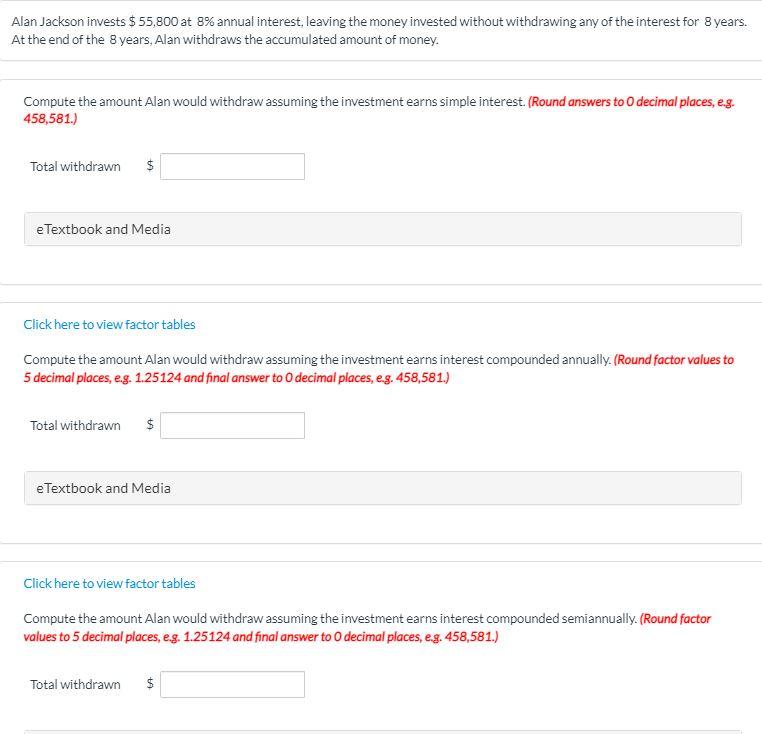 Alan Jackson invests \$ 55,800 at 8% annual interest, leaving the money invested without withdrawing any of the interest for 8 years. At the end of the 8 years, Alan withdraws the accumulated amount of money.

Compute the amount Alan would withdraw assuming the investment earns simple interest. (Round answers to 0 decimal places, e.g. 458,581.)

Total withdrawn \$

eTextbook and Media

Click here to view factor tables

Compute the amount Alan would withdraw assuming the investment earns interest compounded annually. (Round factor values to 5 decimal places, e.g. 1.25124 and final answer to 0 decimal places, e.g. 458,581.)

Total withdrawn \$

eTextbook and Media

Click here to view factor tables

Compute the amount Alan would withdraw assuming the investment earns interest compounded semiannually. (Round factor values to 5 decimal places, e.g. 1.25124 and final answer to 0 decimal places, e.g. 458,581.)

Total withdrawn \$